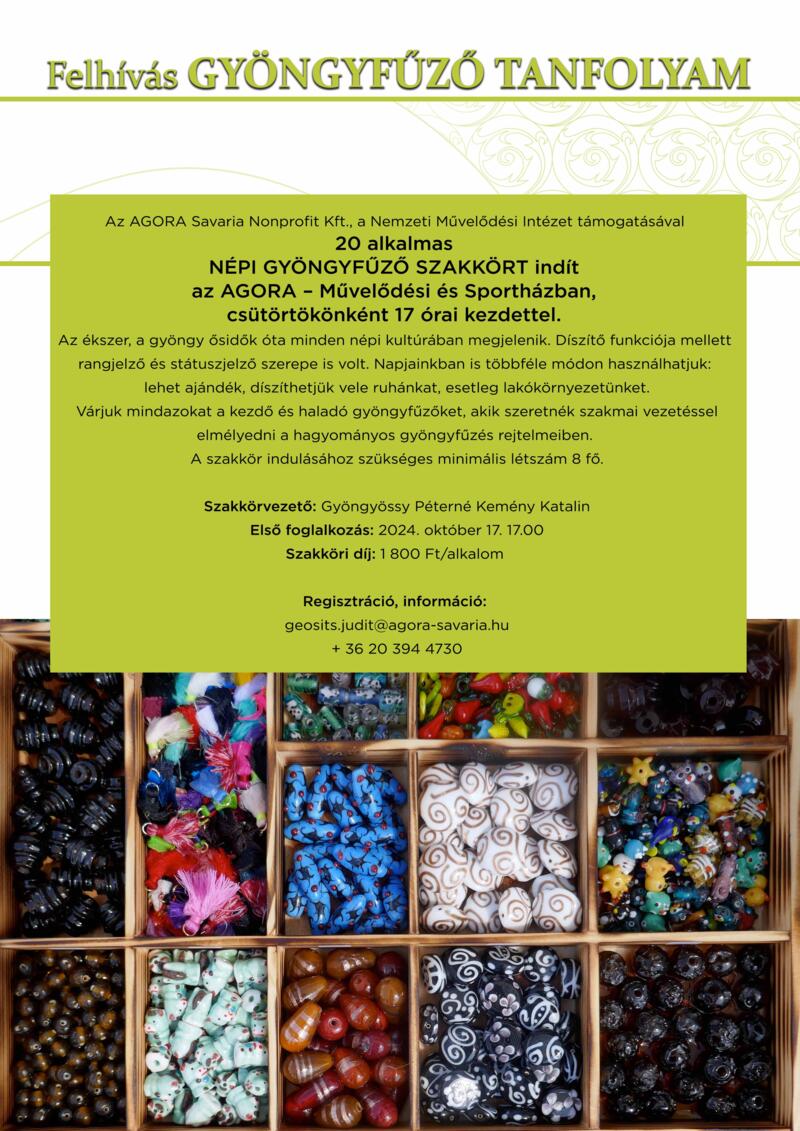 Felhívás GYÖNGYFŰZŐ TANFOLYAM

Az AGORA Savaria Nonprofit Kft., a Nemzeti Művelődési Intézet támogatásával
20 alkalmas
NÉPI GYÖNGYFŰZŐ SZAKKÖRT indít
az AGORA – Művelődési és Sportházban,
csütörtökönként 17 órai kezdettel.

Az ékszer, a gyöngy ősidők óta minden népi kultúrában megjelenik. Díszítő funkciója mellett rangjelző és státuszjelző szerepe is volt. Napjainkban is többféle módon használhatjuk: lehet ajándék, díszíthetjük vele ruhánkat, esetleg lakókörnyezetünket.
Várjuk mindazokat a kezdő és haladó gyöngyfűzőket, akik szeretnék szakmai vezetéssel elmélyedni a hagyományos gyöngyfűzés rejtelmeiben.
A szakkör indulásához szükséges minimális létszám 8 fő.

Szakkörvezető: Gyöngyössy Péterné Kemény Katalin
Első foglalkozás: 2024. október 17. 17.00
Szakköri díj: 1 800 Ft/alkalom

Regisztráció, információ:
geosits.judit@agora-savaria.hu
+ 36 20 394 4730